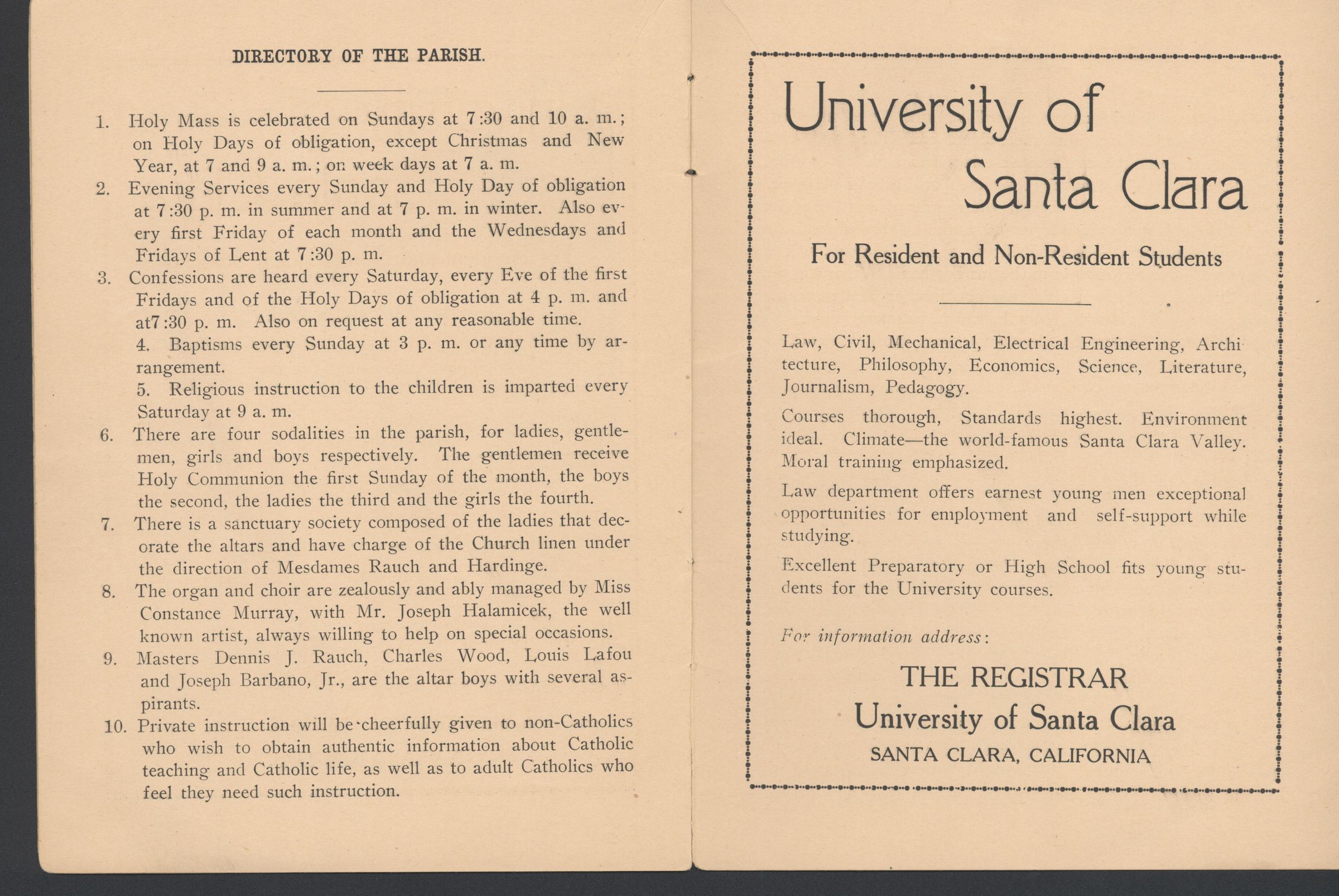 DIRECTORY OF THE PARISH.

1. Holy Mass is celebrated on Sundays at 7:30 and 10 a. m.; on Holy Days of obligation, except Christmas and New Year, at 7 and 9 a. m.; on week days at 7 a. m.

2. Evening Services every Sunday and Holy Day of obligation at 7:30 p. m. in summer and at 7 p. m. in winter. Also every first Friday of each month and the Wednesdays and Fridays of Lent at 7:30 p. m.

3. Confessions are heard every Saturday, every Eve of the first Fridays and of the Holy Days of obligation at 4 p. m. and at7:30 p. m. Also on request at any reasonable time.

4. Baptisms every Sunday at 3 p. m. or any time by arrangement.

5. Religious instruction to the children is imparted every Saturday at 9 a. m.

6. There are four sodalities in the parish, for ladies, gentlemen, girls and boys respectively. The gentlemen receive Holy Communion the first Sunday of the month, the boys the second, the ladies the third and the girls the fourth.

7. There is a sanctuary society composed of the ladies that decorate the altars and have charge of the Church linen under the direction of Mesdames Rauch and Hardinge.

8. The organ and choir are zealously and ably managed by Miss Constance Murray, with Mr. Joseph Halamicek, the well known artist, always willing to help on special occasions.

9. Masters Dennis J. Rauch, Charles Wood, Louis Lafou and Joseph Barbano, Jr., are the altar boys with several aspirants.

10. Private instruction will be cheerfully given to non-Catholics who wish to obtain authentic information about Catholic teaching and Catholic life, as well as to adult Catholics who feel they need such instruction.

University of Santa Clara

For Resident and Non-Resident Students

Law, Civil, Mechanical, Electrical Engineering, Architecture, Philosophy, Economics, Science, Literature, Journalism, Pedagogy.

Courses thorough, Standards highest. Environment ideal. Climate—the world-famous Santa Clara Valley. Moral training emphasized.

Law department offers earnest young men exceptional opportunities for employment and self-support while studying.

Excellent Preparatory or High School fits young students for the University courses.

For information address:

THE REGISTRAR
University of Santa Clara
SANTA CLARA, CALIFORNIA